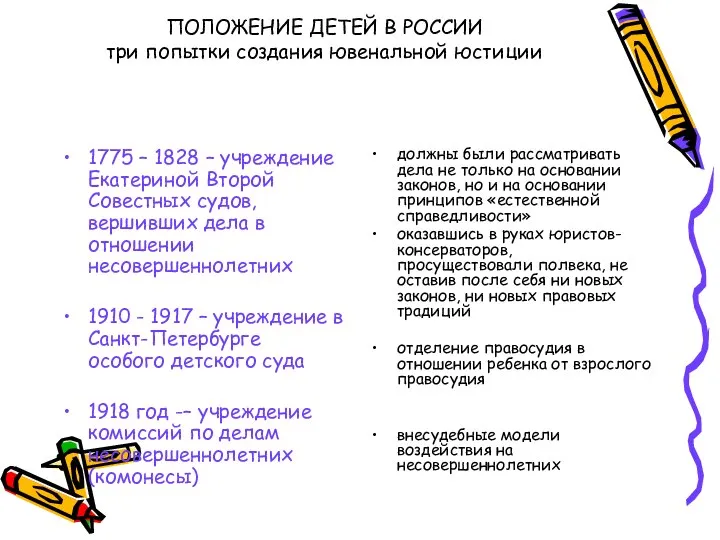 ПОЛОЖЕНИЕ ДЕТЕЙ В РОССИИ
три попытки создания ювенальной юстиции

• 1775 – 1828 – учреждение Екатериной Второй Совестных судов, вершивших дела в отношении несовершеннолетних

• 1910 - 1917 – учреждение в Санкт-Петербурге особого детского суда

• 1918 год -– учреждение комиссий по делам несовершеннолетних (комонесы)

• должны были рассматривать дела не только на основании законов, но и на основании принципов «естественной справедливости»
• оказавшись в руках юристов-консерваторов, просуществовали полвека, не оставив после себя ни новых законов, ни новых правовых традиций

• отделение правосудия в отношении ребенка от взрослого правосудия

• внесудебные модели воздействия на несовершеннолетних